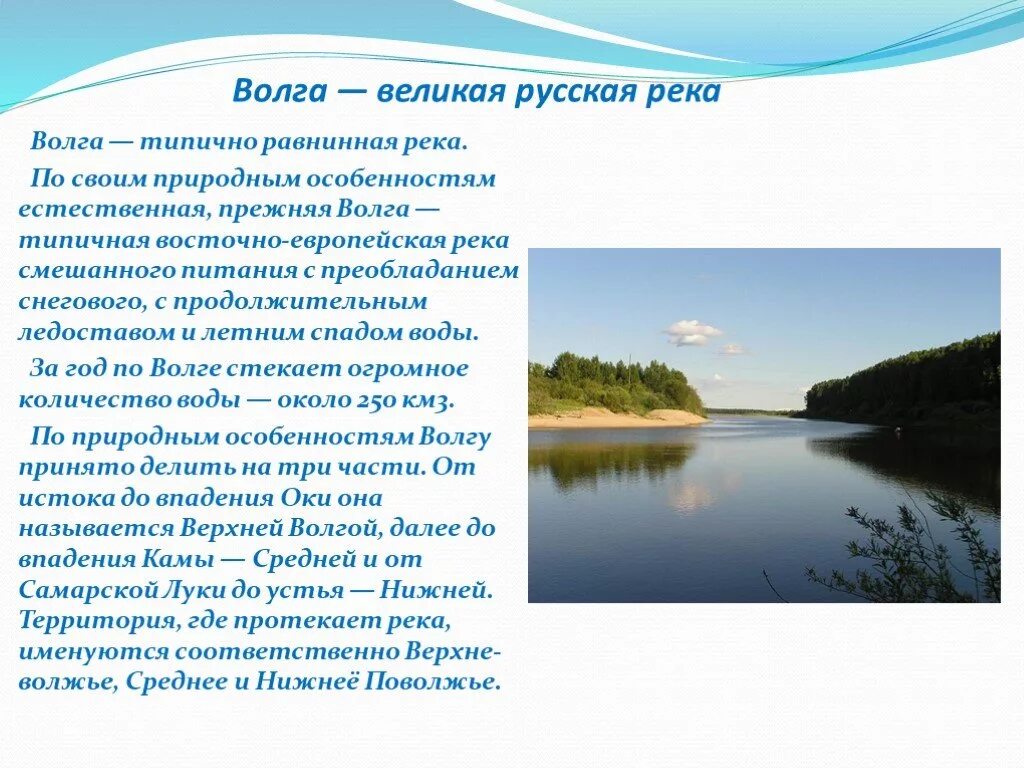 Волга — великая русская река

Волга — типично равнинная река.

По своим природным особенностям естественная, прежняя Волга — типичная восточно-европейская река смешанного питания с преобладанием снегового, с продолжительным ледоставом и летним спадом воды.

За год по Волге стекает огромное количество воды — около 250 км3.

По природным особенностям Волгу принято делить на три части. От истока до впадения Оки она называется Верхней Волгой, далее до впадения Камы — Средней и от Самарской Луки до устья — Нижней. Территория, где протекает река, именуются соответственно Верхневолжье, Среднее и Нижнеё Поволжье.